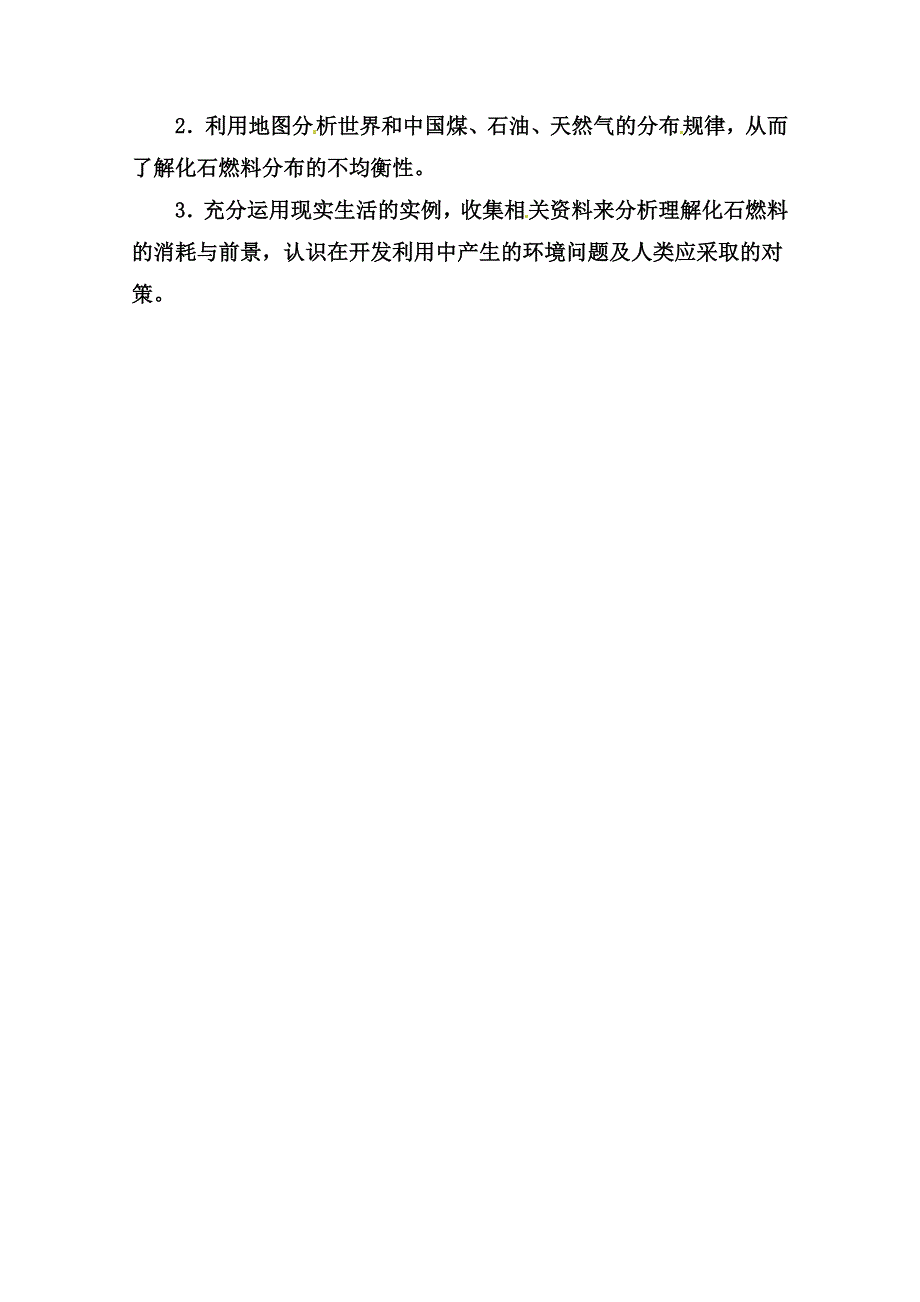 2．利用地图分析世界和中国煤、石油、天然气的分布规律，从而了解化石燃料分布的不均衡性。

3．充分运用现实生活的实例，收集相关资料来分析理解化石燃料的消耗与前景，认识在开发利用中产生的环境问题及人类应采取的对策。